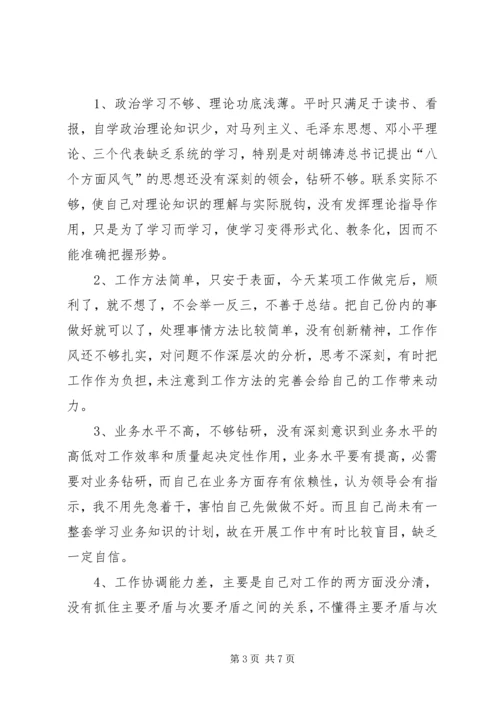 1、政治学习不够、理论功底浅薄。平时只满足于读书、看报，自学政治理论知识少，对马列主义、毛泽东思想、邓小平理论、三个代表缺乏系统的学习，特别是对胡锦涛总书记提出“八个方面风气”的思想还没有深刻的领会，钻研不够。联系实际不够，使自己对理论知识的理解与实际脱钩，没有发挥理论指导作用，只是为了学习而学习，使学习变得形式化、教条化，因而不能准确把握形势。

2、工作方法简单，只安于表面，今天某项工作做完后，顺利了，就不想了，不会举一反三，不善于总结。把自己份内的事做好就可以了，处理事情方法比较简单，没有创新精神，工作作风还不够扎实，对问题不作深层次的分析，思考不深刻，有时把工作作为负担，未注意到工作方法的完善会给自己的工作带来动力。

3、业务水平不高，不够钻研，没有深刻意识到业务水平的高低对工作效率和质量起决定性作用，业务水平要有提高，必需要对业务钻研，而自己在业务方面存有依赖性，认为领导会有指示，我不用先急着干，害怕自己先做做不好。而且自己尚未有一整套学习业务知识的计划，故在开展工作中有时比较盲目，缺乏一定自信。

4、工作协调能力差，主要是自己对工作的两方面没分清，没有抓住主要矛盾与次要矛盾之间的关系，不懂得主要矛盾与次

第 3 页 共 7 页